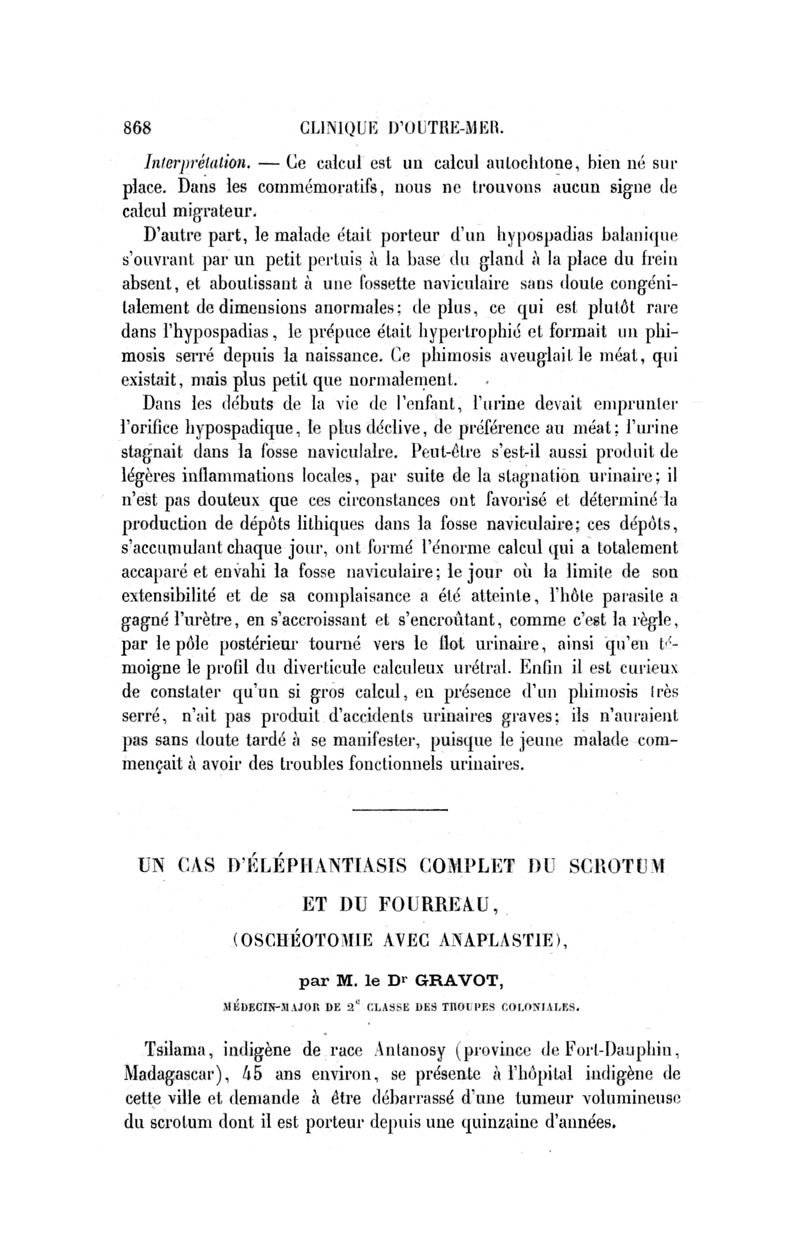 868 CLINIQUE D'OUTRE-MER.

Interprétation. — Ce calcul est un calcul autochtone, bien né sur place. Dans les commémoratifs, nous ne trouvons aucun signe de calcul migrateur.

D'autre part, le malade était porteur d'un hypospadias balanique s'ouvrant par un petit pertuis à la base du gland à la place du frein absent, et aboutissant à une fossette naviculaire sans doute congénitalement de dimensions anormales; de plus, ce qui est plutôt rare dans l'hypospadias, le prépuce était hypertrophié et formait un phimosis serré depuis la naissance. Ce phimosis aveuglait le méat, qui existait, mais plus petit que normalement.

Dans les débuts de la vie de l'enfant, l'urine devait emprunter l'orifice hypospadique, le plus déclive, de préférence au méat; l'urine stagnait dans la fosse naviculaire. Peut-être s'est-il aussi produit de légères inflammations locales, par suite de la stagnation urinaire; il n'est pas douteux que ces circonstances ont favorisé et déterminé la production de dépôts lithiques dans la fosse naviculaire; ces dépôts, s'accumulant chaque jour, ont formé l'énorme calcul qui a totalement accaparé et envahi la fosse naviculaire; le jour où la limite de son extensibilité et de sa complaisance a été atteinte, l'hôte parasite a gagné l'urètre, en s'accroissant et s'encroûtant, comme c'est la règle, par le pôle postérieur tourné vers le flot urinaire, ainsi qu'en témoigne le profil du diverticule calculeux urétral. Enfin il est curieux de constater qu'un si gros calcul, en présence d'un phimosis très serré, n'ait pas produit d'accidents urinaires graves; ils n'auraient pas sans doute tardé à se manifester, puisque le jeune malade commençait à avoir des troubles fonctionnels urinaires.

UN CAS D'ÉLÉPHANTIASIS COMPLET DU SCROTUM ET DU FOURREAU,
(OSCHÉOTOMIE AVEC ANAPLASTIE),

par M. le Dr GRAVOT,
MÉDECIN-MAJOR DE 2e CLASSE DES TROUPES COLONIALES.

Tsilama, indigène de race Antanosy (province de Fort-Dauphin, Madagascar), 45 ans environ, se présente à l'hôpital indigène de cette ville et demande à être débarrassé d'une tumeur volumineuse du scrotum dont il est porteur depuis une quinzaine d'années.